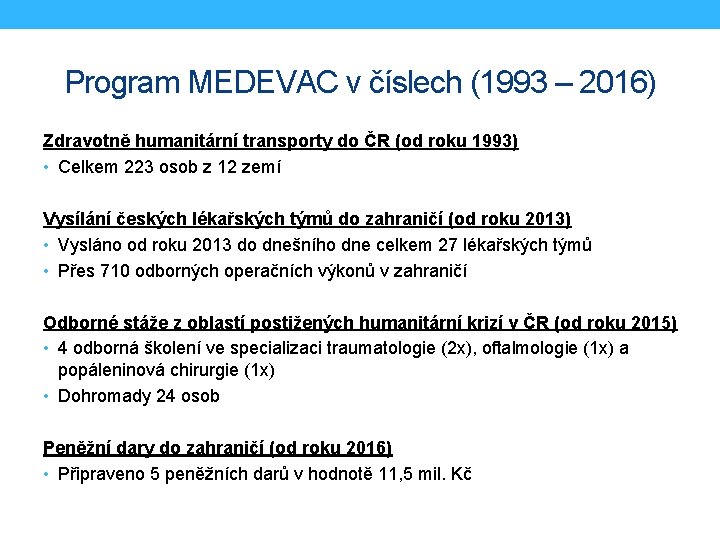 Program MEDEVAC v číslech (1993 – 2016)

Zdravotně humanitární transporty do ČR (od roku 1993)
• Celkem 223 osob z 12 zemí

Vysílání českých lékařských týmů do zahraničí (od roku 2013)
• Vysláno od roku 2013 do dnešního dne celkem 27 lékařských týmů
• Přes 710 odborných operačních výkonů v zahraničí

Odborné stáže z oblastí postižených humanitární krizí v ČR (od roku 2015)
• 4 odborná školení ve specializaci traumatologie (2x), oftalmologie (1x) a popáleninová chirurgie (1x)
• Dohromady 24 osob

Peněžní dary do zahraničí (od roku 2016)
• Připraveno 5 peněžních darů v hodnotě 11,5 mil. Kč